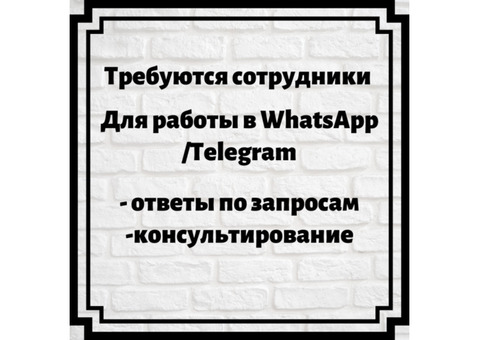 Требуются сотрудники

Для работы в WhatsApp /Telegram

- ответы по запросам
-консультирование